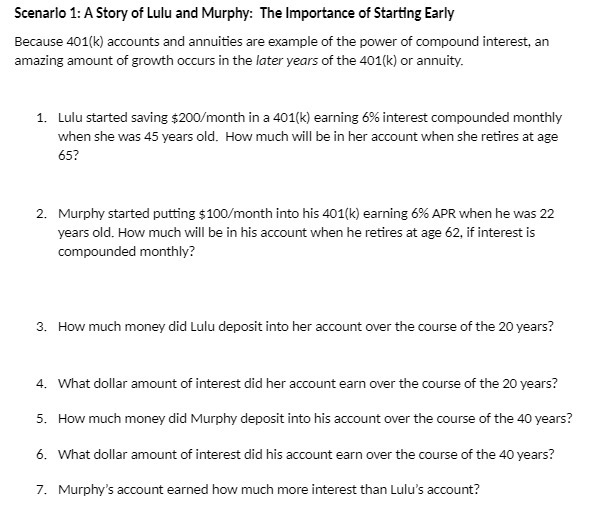 Scenario 1: A Story of Lulu and Murphy: The Importance of Starting Early

Because 401(k) accounts and annuities are example of the power of compound interest, an amazing amount of growth occurs in the later years of the 401(k) or annuity.

1. Lulu started saving \$200/month in a 401(k) earning 6% interest compounded monthly when she was 45 years old. How much will be in her account when she retires at age 65?

2. Murphy started putting \$100/month into his 401(k) earning 6% APR when he was 22 years old. How much will be in his account when he retires at age 62, if interest is compounded monthly?

3. How much money did Lulu deposit into her account over the course of the 20 years?

4. What dollar amount of interest did her account earn over the course of the 20 years?

5. How much money did Murphy deposit into his account over the course of the 40 years?

6. What dollar amount of interest did his account earn over the course of the 40 years?

7. Murphy's account earned how much more interest than Lulu's account?